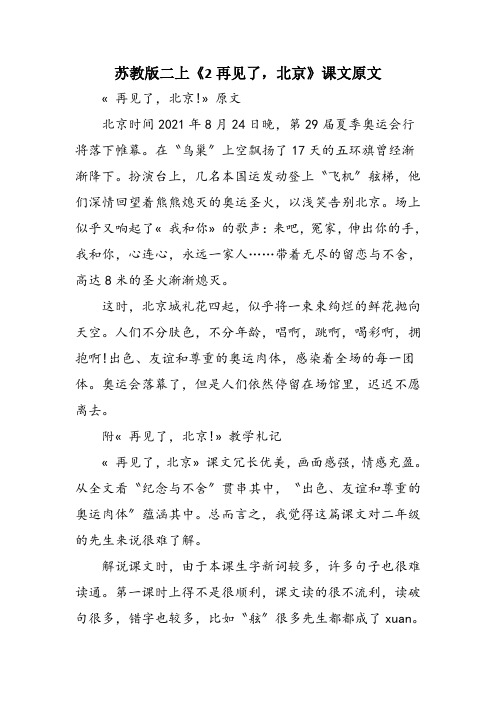 苏教版二上《2 再见了，北京》课文原文

« 再见了，北京!» 原文

北京时间 2021 年 8 月 24 日晚，第 29 届夏季奥运会行将落下帷幕。在“鸟巢”上空飘扬了 17 天的五环旗曾经渐渐降下。扮演台上，几名本国运发动登上“飞机”舷梯，他们深情回望着熊熊熄灭的奥运圣火，以浅笑告别北京。场上似乎又响起了« 我和你» 的歌声：来吧，冤家，伸出你的手，我和你，心连心，永远一家人……带着无尽的留恋与不舍，高达 8 米的圣火渐渐熄灭。

这时，北京城礼花四起，似乎将一束束绚烂的鲜花抛向天空。人们不分肤色，不分年龄，唱啊，跳啊，喝彩啊，拥抱啊!出色、友谊和尊重的奥运肉体，感染着全场的每一团体。奥运会落幕了，但是人们依然停留在场馆里，迟迟不愿离去。

附« 再见了，北京!» 教学札记

« 再见了，北京» 课文冗长优美，画面感强，情感充盈。从全文看“纪念与不舍”贯串其中，“出色、友谊和尊重的奥运肉体”蕴涵其中。总而言之，我觉得这篇课文对二年级的先生来说很难了解。

解说课文时，由于本课生字新词较多，许多句子也很难读通。第一课时上得不是很顺利，课文读的很不流利，读破句很多，错字也较多，比如“舷”很多先生都都成了 xuan。